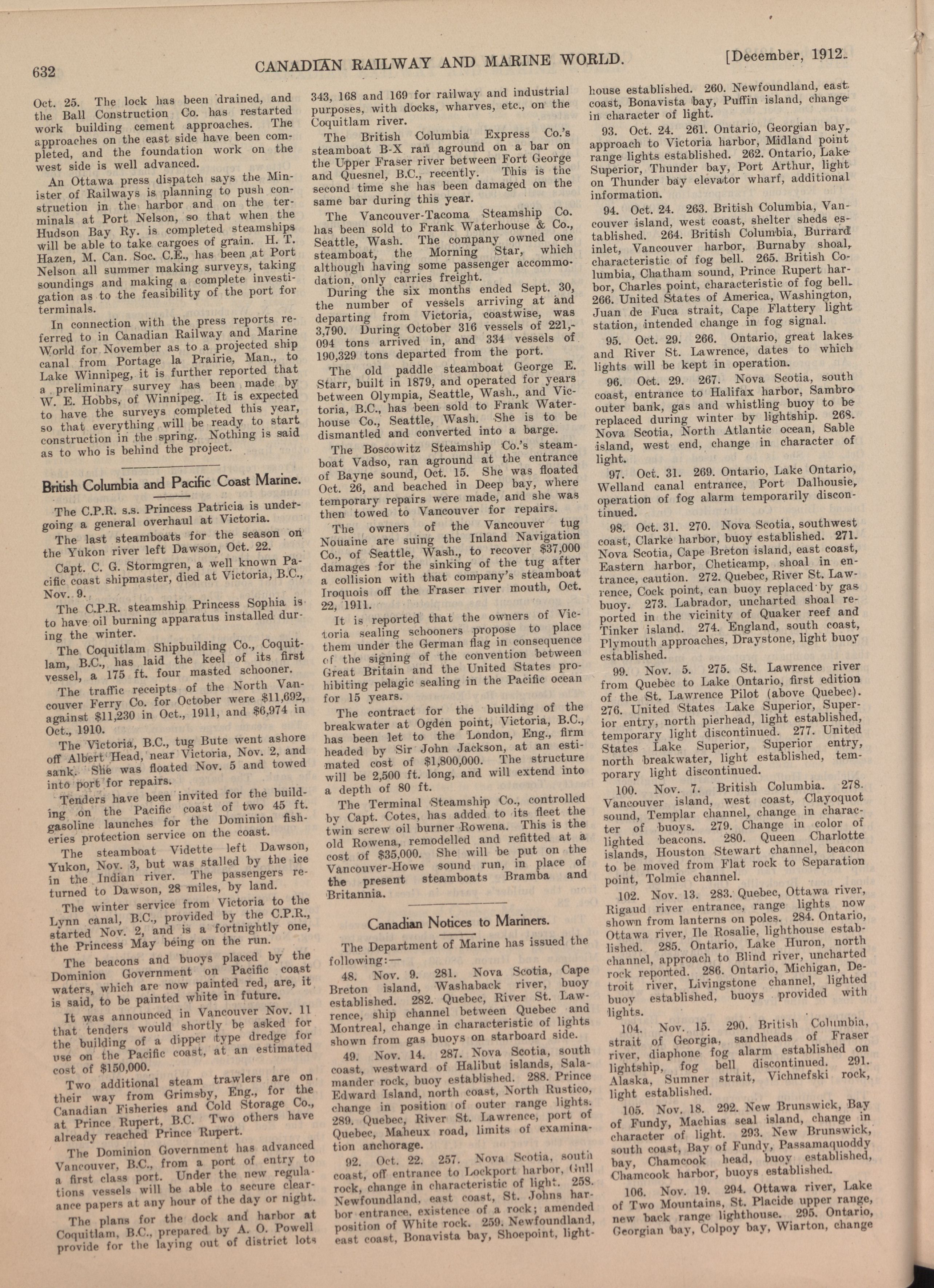 632 CANADIAN RAILWAY AND MARINE WORLD. [December, 1912.

Oct. 25. The lock has been drained, and the Ball Construction Co. has restarted work building cement approaches. The approaches on the east side have been completed, and the foundation work on the west side is well advanced.

An Ottawa press dispatch says the Minister of Railways is planning to push construction in the harbor and on the terminals at Port Nelson, so that when the Hudson Bay Ry. is completed steamships will be able to take cargoes of grain. H. T. Hazen, M. Can. Soc. C.E., has been at Port Nelson all summer making surveys, taking soundings and making a complete investigation as to the feasibility of the port for terminals.

In connection with the press reports referred to in Canadian Railway and Marine World for November as to a projected ship canal from Portage la Prairie, Man., to Lake Winnipeg, it is further reported that a preliminary survey has been made by W. E. Hobbs, of Winnipeg. It is expected to have the surveys completed this year, so that everything will be ready to start construction in the spring. Nothing is said as to who is behind the project.

British Columbia and Pacific Coast Marine.

The C.P.R. s.s. Princess Patricia is undergoing a general overhaul at Victoria.

The last steamboats for the season on the Yukon river left Dawson, Oct. 22.

Capt. C. G. Stormgren, a well known Pacific coast shipmaster, died at Victoria, B.C., Nov. 9.

The C.P.R. steamship Princess Sophia is to have oil burning apparatus installed during the winter.

The Coquitlam Shipbuilding Co., Coquitlam, B.C., has laid the keel of its first vessel, a 175 ft. four masted schooner.

The traffic receipts of the North Vancouver Ferry Co. for October were $11,692, against $11,230 in Oct., 1911, and $6,974 in Oct., 1910.

The Victoria, B.C., tug Bute went ashore off Albert Head, near Victoria, Nov. 2, and sank. She was floated Nov. 5 and towed into port for repairs.

Tenders have been invited for the building on the Pacific coast of two 45 ft. gasoline launches for the Dominion fisheries protection service on the coast.

The steamboat Vidette left Dawson, Yukon, Nov. 3, but was stalled by the ice in the Indian river. The passengers returned to Dawson, 28 miles, by land.

The winter service from Victoria to the Lynn canal, B.C., provided by the C.P.R., started Nov. 2, and is a fortnightly one, the Princess May being on the run.

The beacons and buoys placed by the Dominion Government on Pacific coast waters, which are now painted red, are, it is said, to be painted white in future.

It was announced in Vancouver Nov. 11 that tenders would shortly be asked for the building of a dipper type dredge for use on the Pacific coast, at an estimated cost of $150,000.

Two additional steam trawlers are on their way from Grimsby, Eng., for the Canadian Fisheries and Cold Storage Co., at Prince Rupert, B.C. Two others have already reached Prince Rupert.

The Dominion Government has advanced Vancouver, B.C., from a port of entry to a first class port. Under the new regulations vessels will be able to secure clearance papers at any hour of the day or night.

The plans for the dock and harbor at Coquitlam, B.C., prepared by A. O. Powell provide for the laying out of district lots 343, 168 and 169 for railway and industrial purposes, with docks, wharves, etc., on the Coquitlam river.

The British Columbia Express Co.'s steamboat B-X ran aground on a bar on the Upper Fraser river between Fort George and Quesnel, B.C., recently. This is the second time she has been damaged on the same bar during this year.

The Vancouver-Tacoma Steamship Co. has been sold to Frank Waterhouse & Co., Seattle, Wash. The company owned one steamboat, the Morning Star, which although having some passenger accommodation, only carries freight.

During the six months ended Sept. 30, the number of vessels arriving at and departing from Victoria, coastwise, was 3,790. During October 316 vessels of 221,094 tons arrived in, and 334 vessels of 190,329 tons departed from the port.

The old paddle steamboat George E. Starr, built in 1879, and operated for years between Olympia, Seattle, Wash., and Victoria, B.C., has been sold to Frank Waterhouse Co., Seattle, Wash. She is to be dismantled and converted into a barge.

The Boscowitz Steamship Co.'s steamboat Vadso, ran aground at the entrance of Bayne sound, Oct. 15. She was floated Oct. 26, and beached in Deep bay, where temporary repairs were made, and she was then towed to Vancouver for repairs.

The owners of the Vancouver tug Nouaine are suing the Inland Navigation Co., of Seattle, Wash., to recover $37,000 damages for the sinking of the tug after a collision with that company's steamboat Iroquois off the Fraser river mouth, Oct. 22, 1911.

It is reported that the owners of Victoria sealing schooners propose to place them under the German flag in consequence of the signing of the convention between Great Britain and the United States prohibiting pelagic sealing in the Pacific ocean for 15 years.

The contract for the building of the breakwater at Ogden point, Victoria, B.C., has been let to the London, Eng., firm headed by Sir John Jackson, at an estimated cost of $1,800,000. The structure will be 2,500 ft. long, and will extend into a depth of 80 ft.

The Terminal Steamship Co., controlled by Capt. Cotes, has added to its fleet the twin screw oil burner Rowena. This is the old Rowena, remodelled and refitted at a cost of $35,000. She will be put on the Vancouver-Howe sound run, in place of the present steamboats Bramba and Britannia.

Canadian Notices to Mariners.

The Department of Marine has issued the following:—

48. Nov. 9. 281. Nova Scotia, Cape Breton island, Washaback river, buoy established. 282. Quebec, River St. Lawrence, ship channel between Quebec and Montreal, change in characteristic of lights shown from gas buoys on starboard side.

49. Nov. 14. 287. Nova Scotia, south coast, westward of Halibut islands, Salamander rock, buoy established. 288. Prince Edward Island, north coast, North Rustico, change in position of outer range lights. 289. Quebec, River St. Lawrence, port of Quebec, Maheux road, limits of examination anchorage.

92. Oct. 22. 257. Nova Scotia, south coast, off entrance to Lockport harbor, Gull rock, change in characteristic of light. 258. Newfoundland, east coast, St. Johns harbor entrance, existence of a rock; amended position of White rock. 259. Newfoundland, east coast, Bonavista bay, Shoepoint, lighthouse established. 260. Newfoundland, east coast, Bonavista bay, Puffin island, change in character of light.

93. Oct. 24. 261. Ontario, Georgian bay, approach to Victoria harbor, Midland point range lights established. 262. Ontario, Lake Superior, Thunder bay, Port Arthur, light on Thunder bay elevator wharf, additional information.

94. Oct. 24. 263. British Columbia, Vancouver island, west coast, shelter sheds established. 264. British Columbia, Burrard inlet, Vancouver harbor, Burnaby shoal, characteristic of fog bell. 265. British Columbia, Chatham sound, Prince Rupert harbor, Charles point, characteristic of fog bell. 266. United States of America, Washington, Juan de Fuca strait, Cape Flattery light station, intended change in fog signal.

95. Oct. 29. 266. Ontario, great lakes and River St. Lawrence, dates to which lights will be kept in operation.

96. Oct. 29. 267. Nova Scotia, south coast, entrance to Halifax harbor, Sambro outer bank, gas and whistling buoy to be replaced during winter by lightship. 268. Nova Scotia, North Atlantic ocean, Sable island, west end, change in character of light.

97. Oct. 31. 269. Ontario, Lake Ontario, Welland canal entrance, Port Dalhousie, operation of fog alarm temporarily discontinued.

98. Oct. 31. 270. Nova Scotia, southwest coast, Clarke harbor, buoy established. 271. Nova Scotia, Cape Breton island, east coast, Eastern harbor, Cheticamp, shoal in entrance, caution. 272. Quebec, River St. Lawrence, Cock point, can buoy replaced by gas buoy. 273. Labrador, uncharted shoal reported in the vicinity of Quaker reef and Tinker island. 274. England, south coast, Plymouth approaches, Draystone, light buoy established.

99. Nov. 5. 275. St. Lawrence river from Quebec to Lake Ontario, first edition of the St. Lawrence Pilot (above Quebec). 276. United States Lake Superior, Superior entry, north pierhead, light established, temporary light discontinued. 277. United States Lake Superior, Superior entry, north breakwater, light established, temporary light discontinued.

100. Nov. 7. British Columbia. 278. Vancouver island, west coast, Clayoquot sound, Templar channel, change in character of buoys. 279. Change in color of lighted beacons. 280. Queen Charlotte islands, Houston Stewart channel, beacon to be moved from Flat rock to Separation point, Tolmie channel.

102. Nov. 13. 283. Quebec, Ottawa river, Rigaud river entrance, range lights now shown from lanterns on poles. 284. Ontario, Ottawa river, Ile Rosalie, lighthouse established. 285. Ontario, Lake Huron, north channel, approach to Blind river, uncharted rock reported. 286. Ontario, Michigan, Detroit river, Livingstone channel, lighted buoy established, buoys provided with lights.

104. Nov. 15. 290. British Columbia, strait of Georgia, sandheads of Fraser river, diaphone fog alarm established on lightship, fog bell discontinued. 291. Alaska, Sumner strait, Vichnefski rock, light established.

105. Nov. 18. 292. New Brunswick, Bay of Fundy, Machias seal island, change in character of light. 293. New Brunswick, south coast, Bay of Fundy, Passamaquoddy bay, Chamcook head, buoy established, Chamcook harbor, buoys established.

106. Nov. 19. 294. Ottawa river, Lake of Two Mountains, St. Placide upper range, new back range lighthouse. 295. Ontario, Georgian bay, Colpoy bay, Wiarton, change